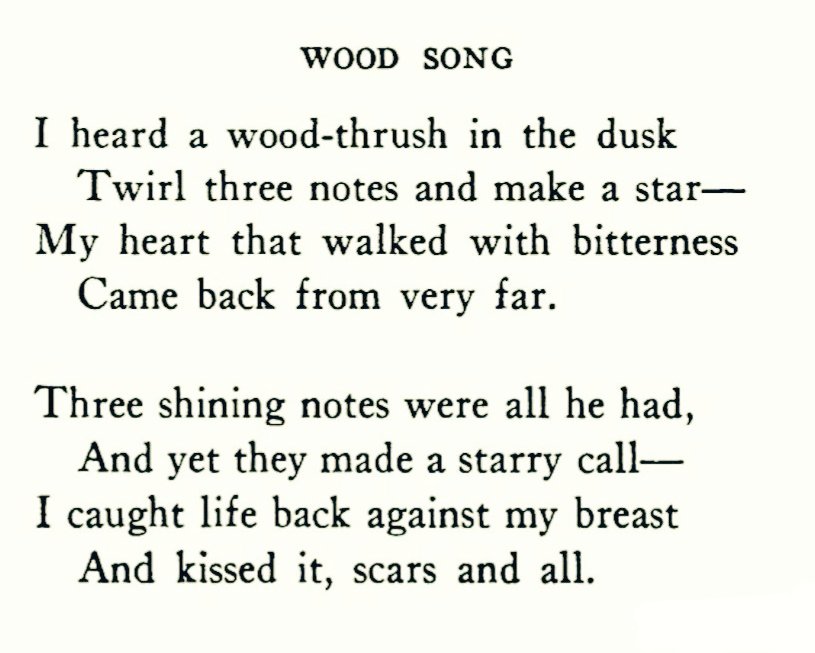 WOOD SONG

I heard a wood-thrush in the dusk
Twirl three notes and make a star—
My heart that walked with bitterness
Came back from very far.

Three shining notes were all he had,
And yet they made a starry call—
I caught life back against my breast
And kissed it, scars and all.